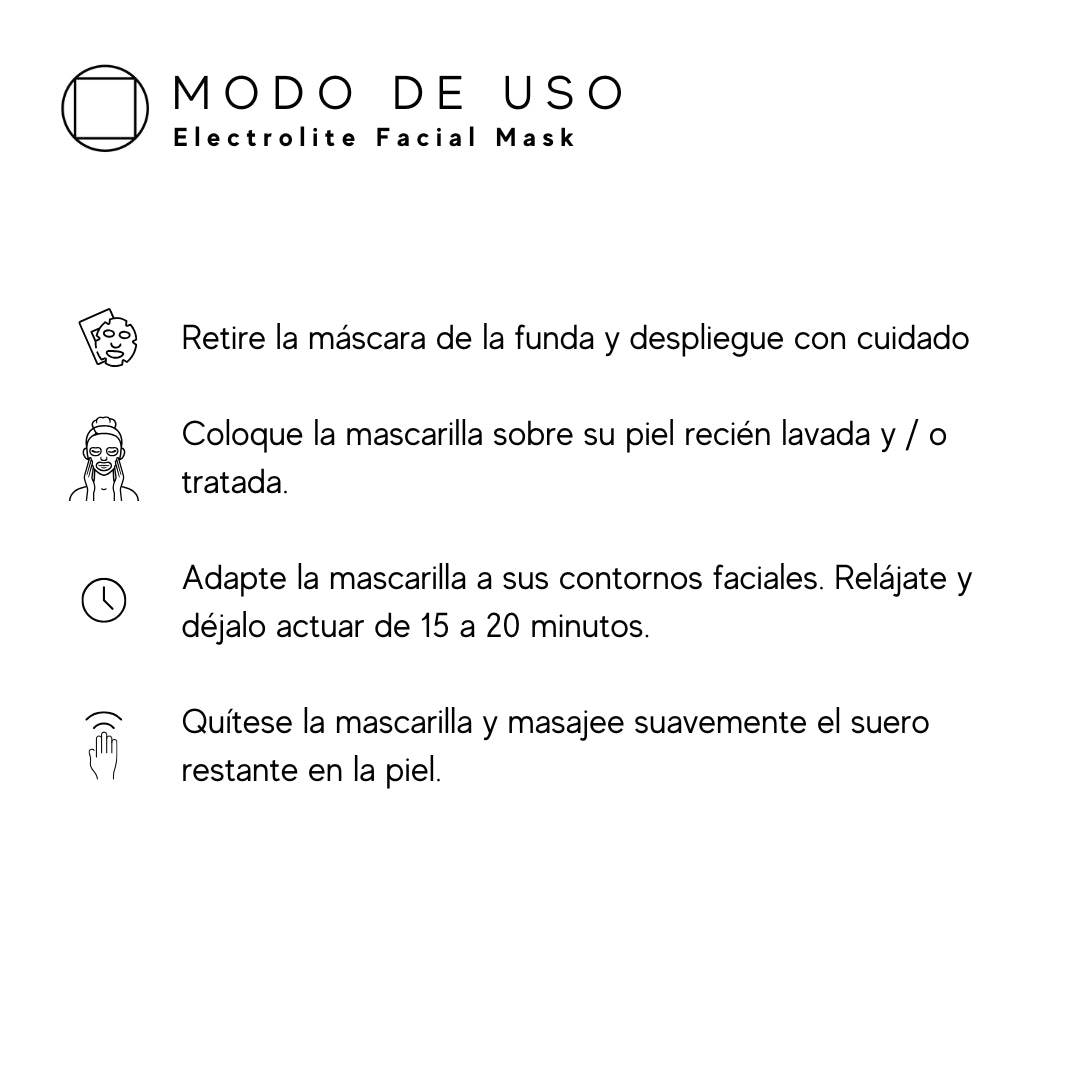 MODO DE USO
Electrolite Facial Mask

Retire la máscara de la funda y despliegue con cuidado

Coloque la mascarilla sobre su piel recién lavada y / o tratada.

Adapte la mascarilla a sus contornos faciales. Relájate y déjalo actuar de 15 a 20 minutos.

Quítese la mascarilla y masajee suavemente el suero restante en la piel.